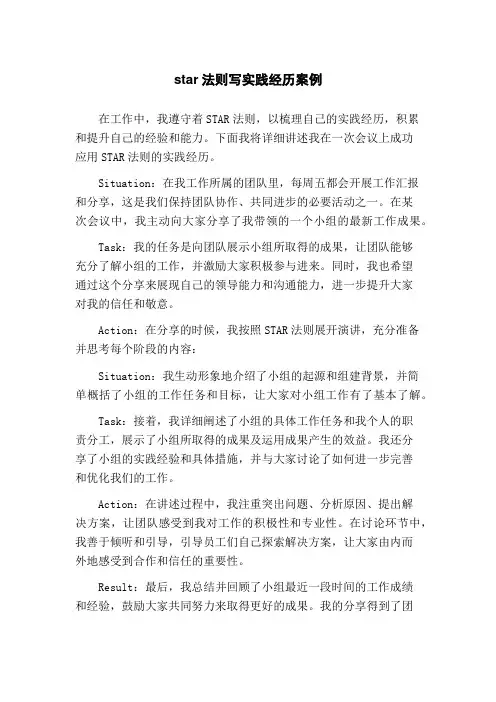 star 法则写实践经历案例

在工作中，我遵守着 STAR 法则，以梳理自己的实践经历，积累和提升自己的经验和能力。下面我将详细讲述我在一次会议上成功应用 STAR 法则的实践经历。

Situation：在我工作所属的团队里，每周五都会开展工作汇报和分享，这是我们保持团队协作、共同进步的必要活动之一。在某次会议中，我主动向大家分享了我带领的一个小组的最新工作成果。

Task：我的任务是向团队展示小组所取得的成果，让团队能够充分了解小组的工作，并激励大家积极参与进来。同时，我也希望通过这个分享来展现自己的领导能力和沟通能力，进一步提升大家对我的信任和敬意。

Action：在分享的时候，我按照 STAR 法则展开演讲，充分准备并思考每个阶段的内容：

Situation：我生动形象地介绍了小组的起源和组建背景，并简单概括了小组的工作任务和目标，让大家对小组工作有了基本了解。

Task：接着，我详细阐述了小组的具体工作任务和我个人的职责分工，展示了小组所取得的成果及运用成果产生的效益。我还分享了小组的实践经验和具体措施，并与大家讨论了如何进一步完善和优化我们的工作。

Action：在讲述过程中，我注重突出问题、分析原因、提出解决方案，让团队感受到我对工作的积极性和专业性。在讨论环节中，我善于倾听和引导，引导员工们自己探索解决方案，让大家由内而外地感受到合作和信任的重要性。

Result：最后，我总结并回顾了小组最近一段时间的工作成绩和经验，鼓励大家共同努力来取得更好的成果。我的分享得到了团